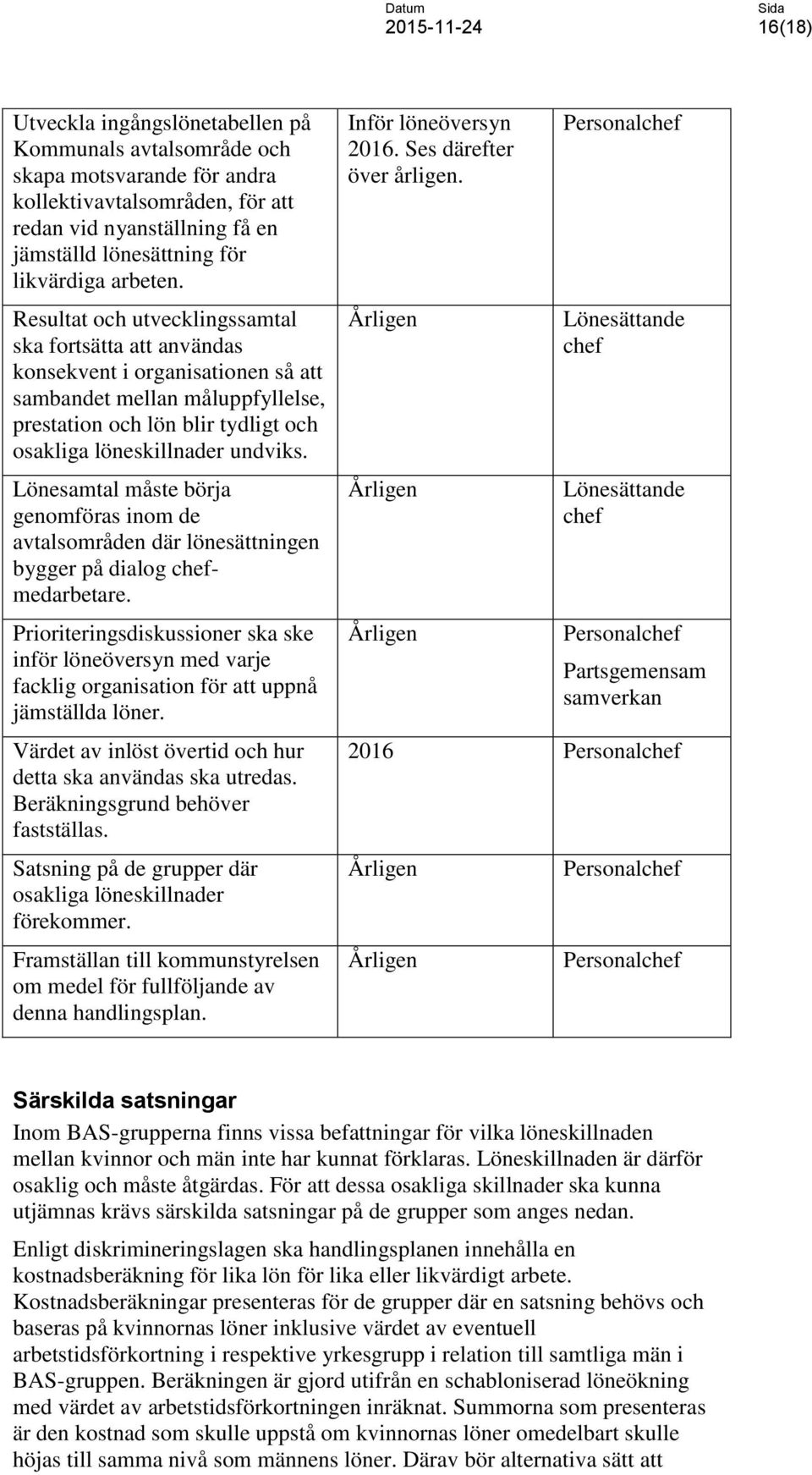 Datum
2015-11-24

Sida
16(18)

| | | |
|---|---|---|
| Utveckla ingångslönetabellen på Kommunals avtalsområde och skapa motsvarande för andra kollektivavtalsområden, för att redan vid nyanställning få en jämställd lönesättning för likvärdiga arbeten. | Inför löneöversyn 2016. Ses därefter över årligen. | Personalchef |
| Resultat och utvecklingssamtal ska fortsätta att användas konsekvent i organisationen så att sambandet mellan måluppfyllelse, prestation och lön blir tydligt och osakliga löneskillnader undviks. | Årligen | Lönesättande chef |
| Lönesamtal måste börja genomföras inom de avtalsområden där lönesättningen bygger på dialog chef-medarbetare. | Årligen | Lönesättande chef |
| Prioriteringsdiskussioner ska ske inför löneöversyn med varje facklig organisation för att uppnå jämställda löner. | Årligen | Personalchef Partsgemensam samverkan |
| Värdet av inlöst övertid och hur detta ska användas ska utredas. Beräkningsgrund behöver fastställas. | 2016 | Personalchef |
| Satsning på de grupper där osakliga löneskillnader förekommer. | Årligen | Personalchef |
| Framställan till kommunstyrelsen om medel för fullföljande av denna handlingsplan. | Årligen | Personalchef |

Särskilda satsningar

Inom BAS-grupperna finns vissa befattningar för vilka löneskillnaden mellan kvinnor och män inte har kunnat förklaras. Löneskillnaden är därför osaklig och måste åtgärdas. För att dessa osakliga skillnader ska kunna utjämnas krävs särskilda satsningar på de grupper som anges nedan.

Enligt diskrimineringslagen ska handlingsplanen innehålla en kostnadsberäkning för lika lön för lika eller likvärdigt arbete. Kostnadsberäkningar presenteras för de grupper där en satsning behövs och baseras på kvinnornas löner inklusive värdet av eventuell arbetstidsförkortning i respektive yrkesgrupp i relation till samtliga män i BAS-gruppen. Beräkningen är gjord utifrån en schabloniserad löneökning med värdet av arbetstidsförkortningen inräknat. Summorna som presenteras är den kostnad som skulle uppstå om kvinnornas löner omedelbart skulle höjas till samma nivå som männens löner. Därav bör alternativa sätt att